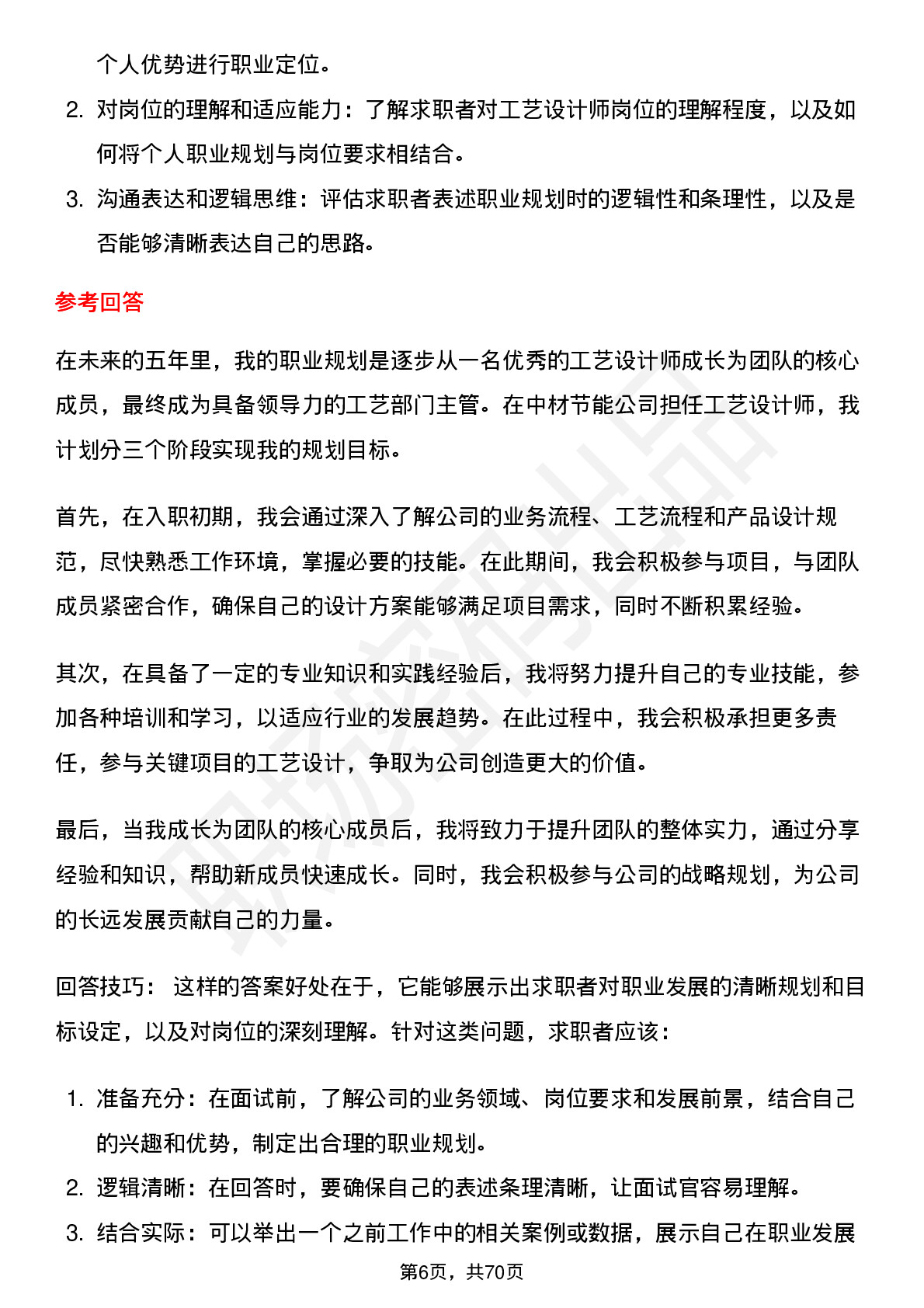 个人优势进行职业定位。

2. 对岗位的理解和适应能力：了解求职者对工艺设计师岗位的理解程度，以及如何将个人职业规划与岗位要求相结合。

3. 沟通表达和逻辑思维：评估求职者表述职业规划时的逻辑性和条理性，以及是否能够清晰表达自己的思路。

参考回答

在未来的五年里，我的职业规划是逐步从一名优秀的工艺设计师成长为团队的核心成员，最终成为具备领导力的工艺部门主管。在中材节能公司担任工艺设计师，我计划分三个阶段实现我的规划目标。

首先，在入职初期，我会通过深入了解公司的业务流程、工艺流程和产品设计规范，尽快熟悉工作环境，掌握必要的技能。在此期间，我会积极参与项目，与团队成员紧密合作，确保自己的设计方案能够满足项目需求，同时不断积累经验。

其次，在具备了一定的专业知识和实践经验后，我将努力提升自己的专业技能，参加各种培训和学习，以适应行业的发展趋势。在此过程中，我会积极承担更多责任，参与关键项目的工艺设计，争取为公司创造更大的价值。

最后，当我成长为团队的核心成员后，我将致力于提升团队的整体实力，通过分享经验和知识，帮助新成员快速成长。同时，我会积极参与公司的战略规划，为公司的长远发展贡献自己的力量。

回答技巧： 这样的答案好处在于，它能够展示出求职者对职业发展的清晰规划和目标设定，以及对岗位的深刻理解。针对这类问题，求职者应该：

1. 准备充分：在面试前，了解公司的业务领域、岗位要求和发展前景，结合自己的兴趣和优势，制定出合理的职业规划。

2. 逻辑清晰：在回答时，要确保自己的表述条理清晰，让面试官容易理解。

3. 结合实际：可以举出一个之前工作中的相关案例或数据，展示自己在职业发展

第6页，共70页